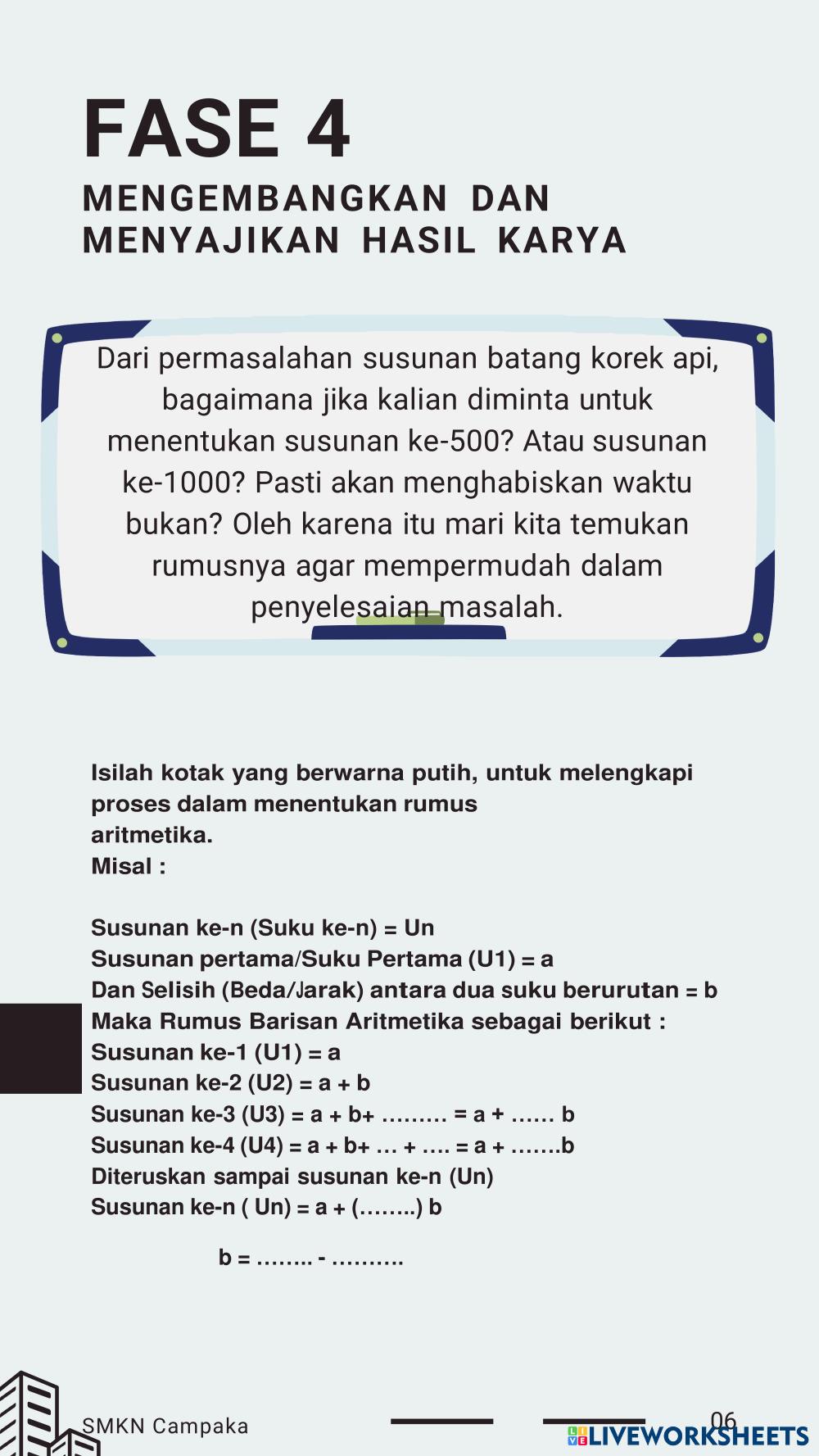 FASE 4
MENGEMBANGKAN DAN MENYAJIKAN HASIL KARYA

Dari permasalahan susunan batang korek api, bagaimana jika kalian diminta untuk menentukan susunan ke-500? Atau susunan ke-1000? Pasti akan menghabiskan waktu bukan? Oleh karena itu mari kita temukan rumusnya agar mempermudah dalam penyelesaian masalah.

Isilah kotak yang berwarna putih, untuk melengkapi proses dalam menentukan rumus aritmetika.
Misal :

Susunan ke-n (Suku ke-n) = Un
Susunan pertama/Suku Pertama (U1) = a
Dan Selisih (Beda/Jarak) antara dua suku berurutan = b
Maka Rumus Barisan Aritmetika sebagai berikut :
Susunan ke-1 (U1) = a
Susunan ke-2 (U2) = a + b
Susunan ke-3 (U3) = a + b+ ......... = a + ...... b
Susunan ke-4 (U4) = a + b+ ... + .... = a + .......b
Diteruskan sampai susunan ke-n (Un)
Susunan ke-n ( Un) = a + (........) b

b = ........ - ..........

SMKN Campaka
06
LIVEWORKSHEETS